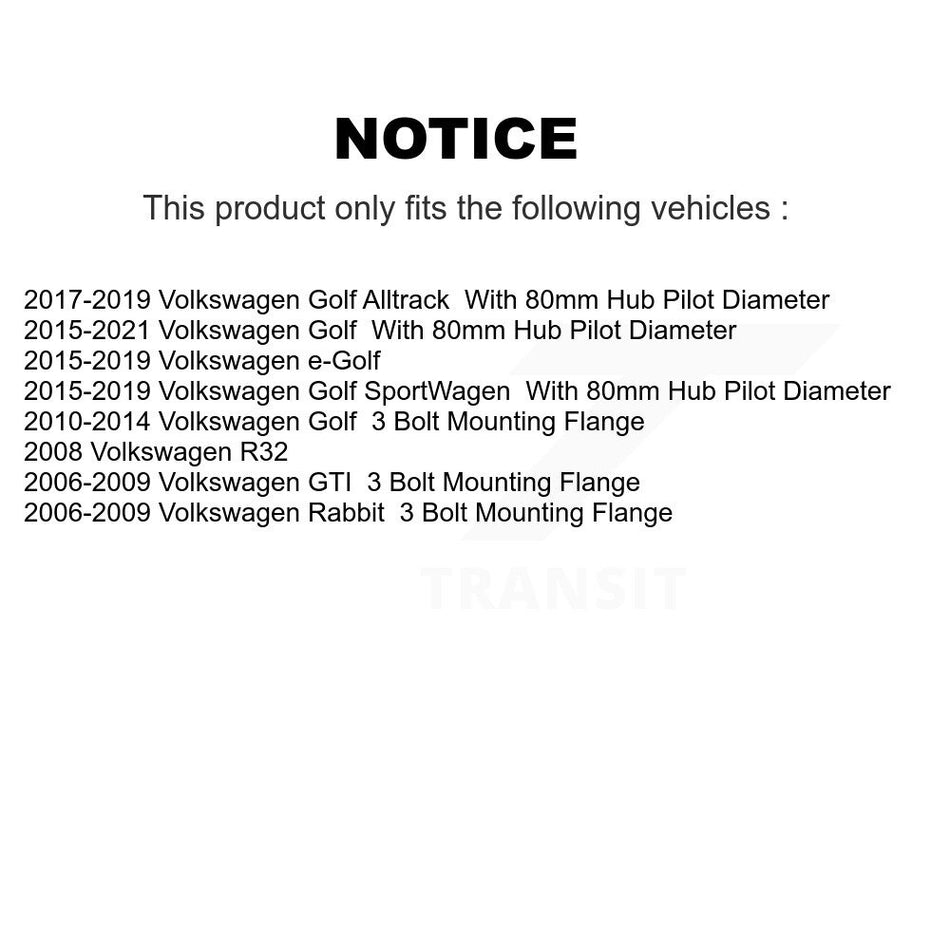 NOTICE

This product only fits the following vehicles :

2017-2019 Volkswagen Golf Alltrack With 80mm Hub Pilot Diameter
2015-2021 Volkswagen Golf With 80mm Hub Pilot Diameter
2015-2019 Volkswagen e-Golf
2015-2019 Volkswagen Golf SportWagen With 80mm Hub Pilot Diameter
2010-2014 Volkswagen Golf 3 Bolt Mounting Flange
2008 Volkswagen R32
2006-2009 Volkswagen GTI 3 Bolt Mounting Flange
2006-2009 Volkswagen Rabbit 3 Bolt Mounting Flange

TRANSIT